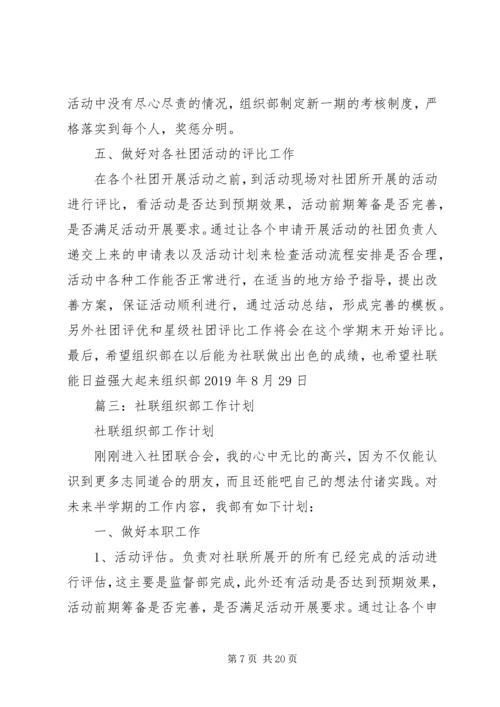 活动中没有尽心尽责的情况，组织部制定新一期的考核制度，严格落实到每个人，奖惩分明。

五、做好对各社团活动的评比工作

在各个社团开展活动之前，到活动现场对社团所开展的活动进行评比，看活动是否达到预期效果，活动前期筹备是否完善，是否满足活动开展要求。通过让各个申请开展活动的社团负责人递交上来的申请表以及活动计划来检查活动流程安排是否合理，活动中各种工作能否正常进行，在适当的地方给予指导，提出改善方案，保证活动顺利进行，通过活动总结，形成完善的模板。另外社团评优和星级社团评比工作将会在这个学期末开始评比。最后，希望组织部在以后能为社联做出出色的成绩，也希望社联能日益强大起来组织部 2019 年 8 月 29 日

篇三：社联组织部工作计划

社联组织部工作计划

刚刚进入社团联合会，我的心中无比的高兴，因为不仅能认识到更多志同道合的朋友，而且还能吧自己的想法付诸实践。对未来半学期的工作内容，我部有如下计划：

一、做好本职工作

1、活动评估。负责对社联所展开的所有已经完成的活动进行评估，这主要是监督部完成，此外还有活动是否达到预期效果，活动前期筹备是否完善，是否满足活动开展要求。通过让各个申

第 7 页 共 20 页